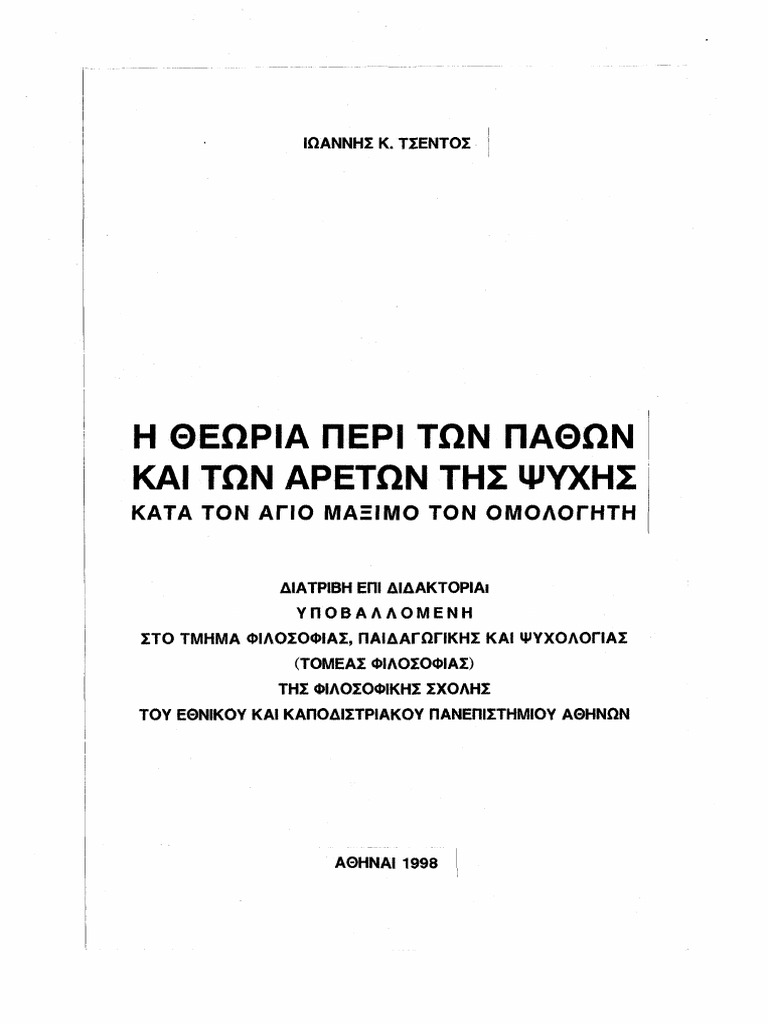 ΙΩΑΝΝΗΣ Κ. ΤΣΕΝΤΟΣ

Η ΘΕΩΡΙΑ ΠΕΡΙ ΤΩΝ ΠΑΘΩΝ ΚΑΙ ΤΩΝ ΑΡΕΤΩΝ ΤΗΣ ΨΥΧΗΣ
ΚΑΤΑ ΤΟΝ ΑΓΙΟ ΜΑΞΙΜΟ ΤΟΝ ΟΜΟΛΟΓΗΤΗ

ΔΙΑΤΡΙΒΗ ΕΠΙ ΔΙΔΑΚΤΟΡΙΑι
ΥΠΟΒΑΛΛΟΜΕΝΗ
ΣΤΟ ΤΜΗΜΑ ΦΙΛΟΣΟΦΙΑΣ, ΠΑΙΔΑΓΩΓΙΚΗΣ ΚΑΙ ΨΥΧΟΛΟΓΙΑΣ
(ΤΟΜΕΑΣ ΦΙΛΟΣΟΦΙΑΣ)
ΤΗΣ ΦΙΛΟΣΟΦΙΚΗΣ ΣΧΟΛΗΣ
ΤΟΥ ΕΘΝΙΚΟΥ ΚΑΙ ΚΑΠΟΔΙΣΤΡΙΑΚΟΥ ΠΑΝΕΠΙΣΤΗΜΙΟΥ ΑΘΗΝΩΝ

ΑΘΗΝΑΙ 1998